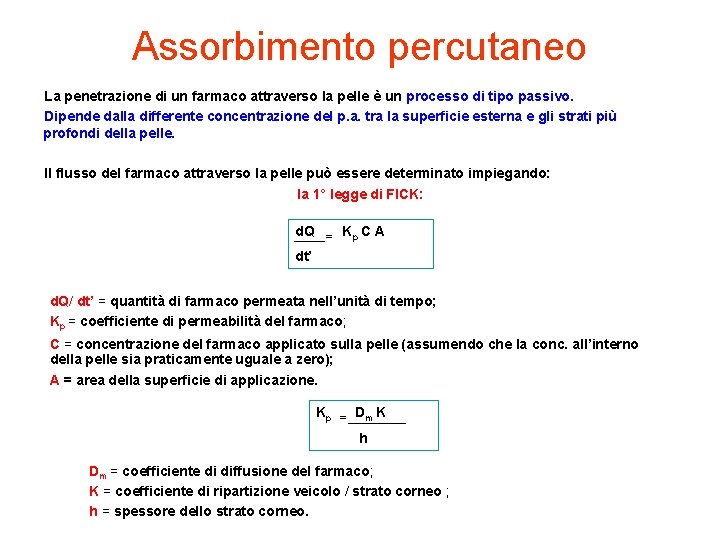 Assorbimento percutaneo

La penetrazione di un farmaco attraverso la pelle è un processo di tipo passivo. Dipende dalla differente concentrazione del p.a. tra la superficie esterna e gli strati più profondi della pelle.

Il flusso del farmaco attraverso la pelle può essere determinato impiegando:

la 1° legge di FICK:

$\frac{dQ}{dt'} = K_p C A$

dQ/ dt' = quantità di farmaco permeata nell'unità di tempo;

$K_p$ = coefficiente di permeabilità del farmaco;

C = concentrazione del farmaco applicato sulla pelle (assumendo che la conc. all'interno della pelle sia praticamente uguale a zero);

A = area della superficie di applicazione.

$K_p = \frac{D_m K}{h}$

$D_m$ = coefficiente di diffusione del farmaco;

K = coefficiente di ripartizione veicolo / strato corneo ;

h = spessore dello strato corneo.